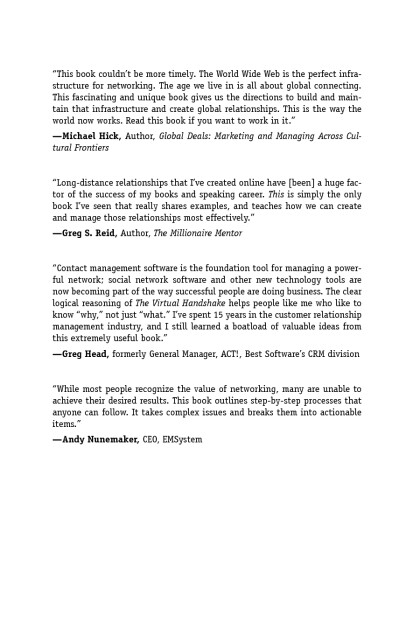 "This book couldn't be more timely. The World Wide Web is the perfect infrastructure for networking. The age we live in is all about global connecting. This fascinating and unique book gives us the directions to build and maintain that infrastructure and create global relationships. This is the way the world now works. Read this book if you want to work in it."

—Michael Hick, Author, Global Deals: Marketing and Managing Across Cultural Frontiers

"Long-distance relationships that I've created online have [been] a huge factor of the success of my books and speaking career. This is simply the only book I've seen that really shares examples, and teaches how we can create and manage those relationships most effectively."

—Greg S. Reid, Author, The Millionaire Mentor

"Contact management software is the foundation tool for managing a powerful network; social network software and other new technology tools are now becoming part of the way successful people are doing business. The clear logical reasoning of The Virtual Handshake helps people like me who like to know "why," not just "what." I've spent 15 years in the customer relationship management industry, and I still learned a boatload of valuable ideas from this extremely useful book."

—Greg Head, formerly General Manager, ACT!, Best Software's CRM division

"While most people recognize the value of networking, many are unable to achieve their desired results. This book outlines step-by-step processes that anyone can follow. It takes complex issues and breaks them into actionable items."

—Andy Nunemaker, CEO, EMSystem